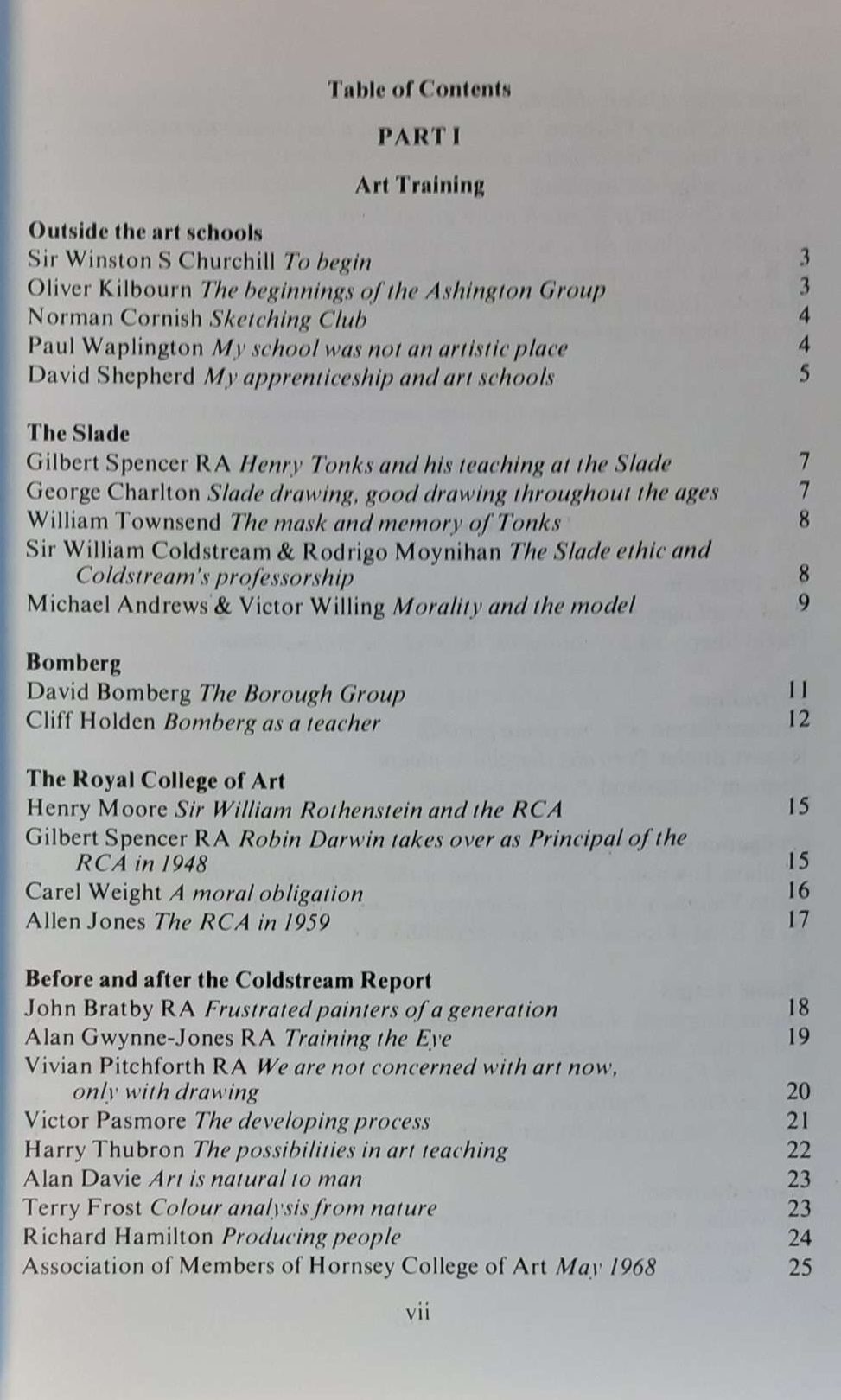 Table of Contents

PART I

Art Training

Outside the art schools
Sir Winston S Churchill To begin 3
Oliver Kilbourn The beginnings of the Ashington Group 3
Norman Cornish Sketching Club 4
Paul Waplington My school was not an artistic place 4
David Shepherd My apprenticeship and art schools 5

The Slade
Gilbert Spencer RA Henry Tonks and his teaching at the Slade 7
George Charlton Slade drawing, good drawing throughout the ages 7
William Townsend The mask and memory of Tonks 8
Sir William Coldstream & Rodrigo Moynihan The Slade ethic and Coldstream's professorship 8
Michael Andrews & Victor Willing Morality and the model 9

Bomberg
David Bomberg The Borough Group 11
Cliff Holden Bomberg as a teacher 12

The Royal College of Art
Henry Moore Sir William Rothenstein and the RCA 15
Gilbert Spencer RA Robin Darwin takes over as Principal of the RCA in 1948 15
Carel Weight A moral obligation 16
Allen Jones The RCA in 1959 17

Before and after the Coldstream Report
John Bratby RA Frustrated painters of a generation 18
Alan Gwynne-Jones RA Training the Eye 19
Vivian Pitchforth RA We are not concerned with art now, only with drawing 20
Victor Pasmore The developing process 21
Harry Thubron The possibilities in art teaching 22
Alan Davie Art is natural to man 23
Terry Frost Colour analysis from nature 23
Richard Hamilton Producing people 24
Association of Members of Hornsey College of Art May 1968 25

vii